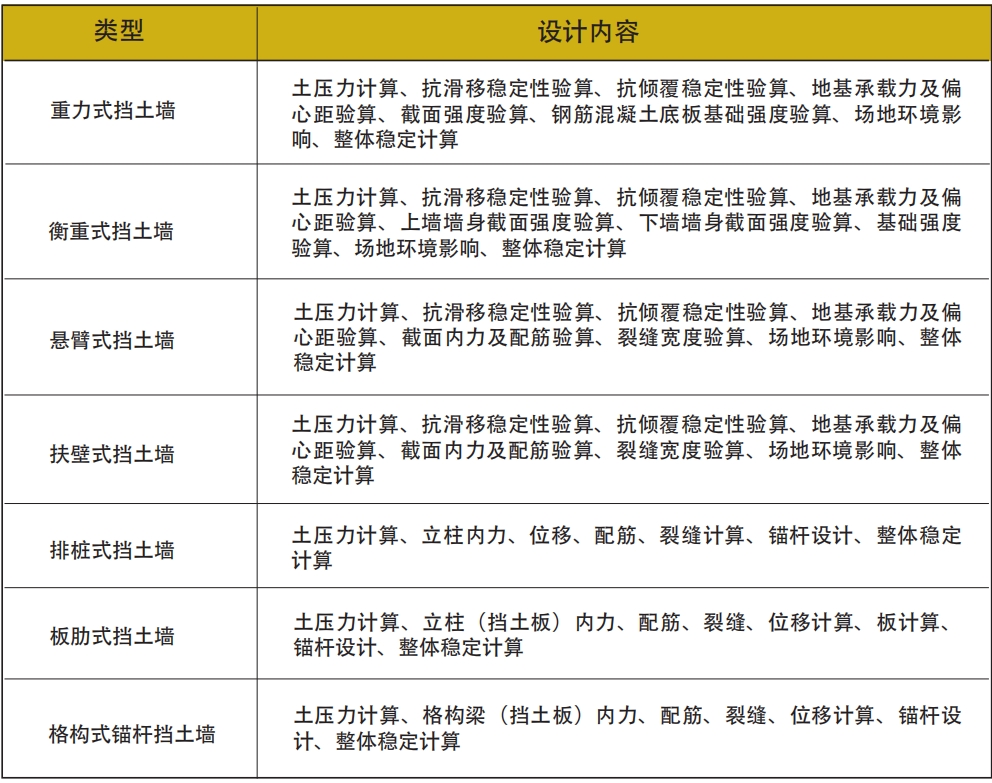 | 类型 | 设计内容 |
|---|---|
| 重力式挡土墙 | 土压力计算、抗滑移稳定性验算、抗倾覆稳定性验算、地基承载力及偏心距验算、截面强度验算、钢筋混凝土底板基础强度验算、场地环境影响、整体稳定计算 |
| 衡重式挡土墙 | 土压力计算、抗滑移稳定性验算、抗倾覆稳定性验算、地基承载力及偏心距验算、上墙墙身截面强度验算、下墙墙身截面强度验算、基础强度验算、场地环境影响、整体稳定计算 |
| 悬臂式挡土墙 | 土压力计算、抗滑移稳定性验算、抗倾覆稳定性验算、地基承载力及偏心距验算、截面内力及配筋验算、裂缝宽度验算、场地环境影响、整体稳定计算 |
| 扶壁式挡土墙 | 土压力计算、抗滑移稳定性验算、抗倾覆稳定性验算、地基承载力及偏心距验算、截面内力及配筋验算、裂缝宽度验算、场地环境影响、整体稳定计算 |
| 排桩式挡土墙 | 土压力计算、立柱内力、位移、配筋、裂缝计算、锚杆设计、整体稳定计算 |
| 板肋式挡土墙 | 土压力计算、立柱（挡土板）内力、配筋、裂缝、位移计算、板计算、锚杆设计、整体稳定计算 |
| 格构式锚杆挡土墙 | 土压力计算、格构梁（挡土板）内力、配筋、裂缝、位移计算、锚杆设计、整体稳定计算 |